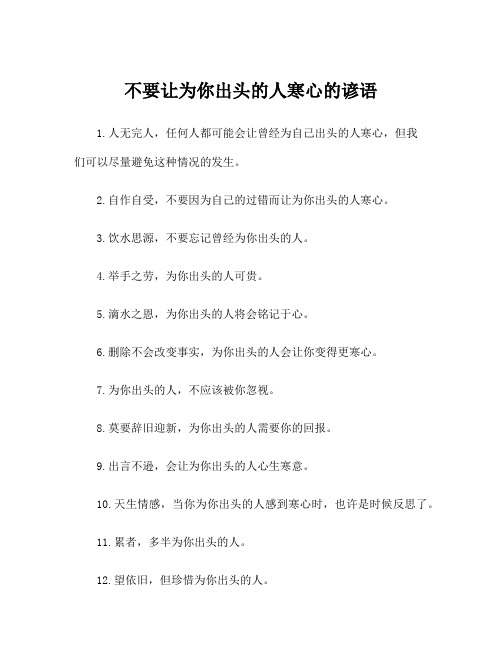 不要让为你出头的人寒心的谚语

1. 人无完人，任何人都可能会让曾经为自己出头的人寒心，但我们可以尽量避免这种情况的发生。

2. 自作自受，不要因为自己的过错而让为你出头的人寒心。

3. 饮水思源，不要忘记曾经为你出头的人。

4. 举手之劳，为你出头的人可贵。

5. 滴水之恩，为你出头的人将会铭记于心。

6. 删除不会改变事实，为你出头的人会让你变得更寒心。

7. 为你出头的人，不应该被你忽视。

8. 莫要辞旧迎新，为你出头的人需要你的回报。

9. 出言不逊，会让为你出头的人心生寒意。

10. 天生情感，当你为你出头的人感到寒心时，也许是时候反思了。

11. 累者，多半为你出头的人。

12. 望依旧，但珍惜为你出头的人。